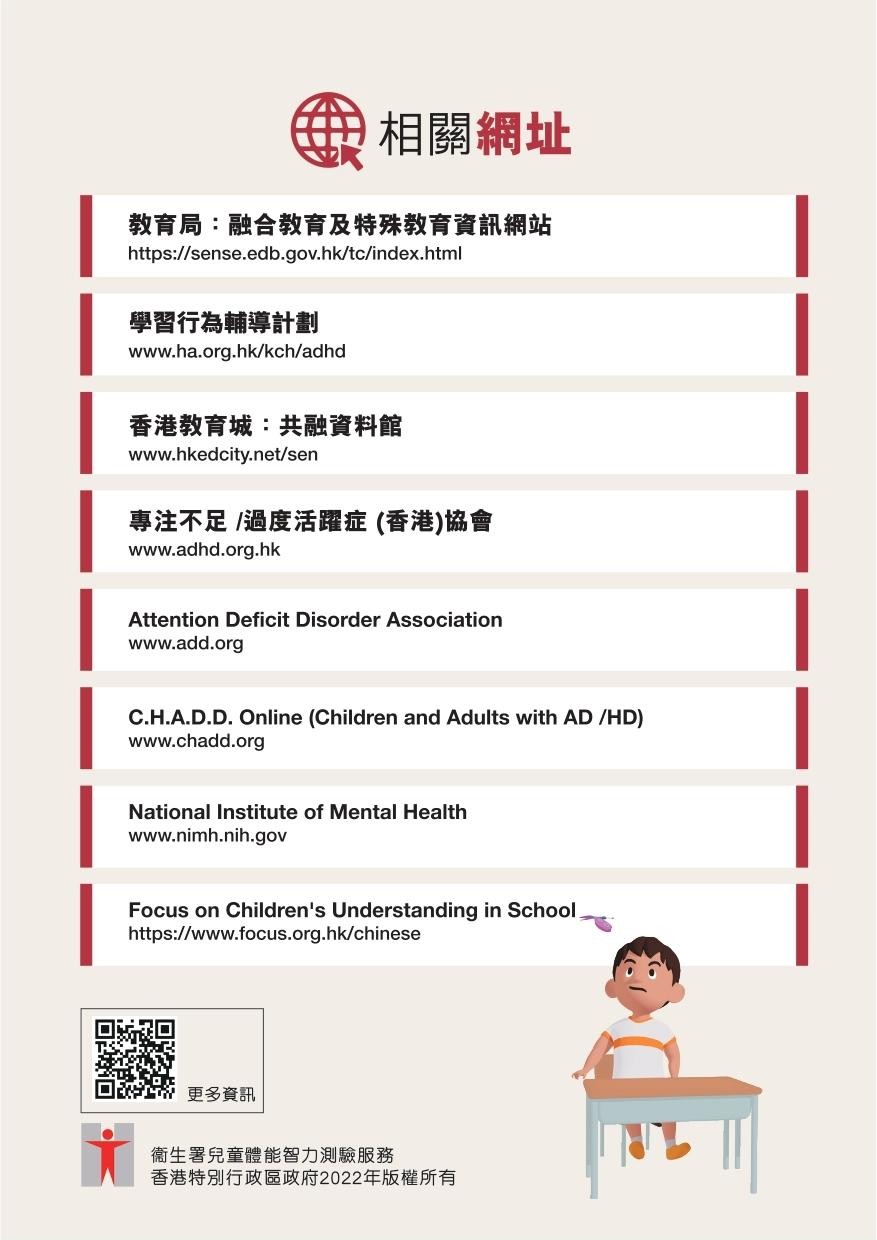 相關網址

教育局：融合教育及特殊教育資訊網站
https://sense.edb.gov.hk/tc/index.html

學習行為輔導計劃
www.ha.org.hk/kch/adhd

香港教育城：共融資料館
www.hkedcity.net/sen

專注不足 /過度活躍症 (香港)協會
www.adhd.org.hk

Attention Deficit Disorder Association
www.add.org

C.H.A.D.D. Online (Children and Adults with AD /HD)
www.chadd.org

National Institute of Mental Health
www.nimh.nih.gov

Focus on Children's Understanding in School
https://www.focus.org.hk/chinese

更多資訊

衞生署兒童體能智力測驗服務
香港特別行政區政府2022年版權所有